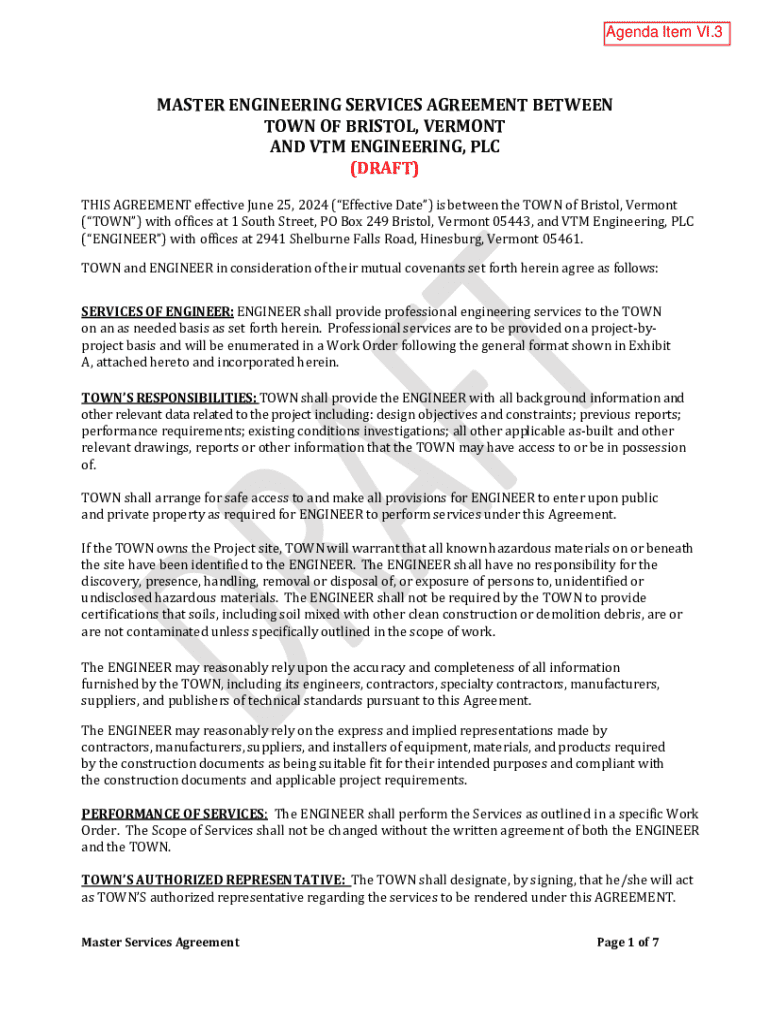 Agenda Item VI.3

MASTER ENGINEERING SERVICES AGREEMENT BETWEEN
TOWN OF BRISTOL, VERMONT
AND VTM ENGINEERING, PLC
(DRAFT)

THIS AGREEMENT effective June 25, 2024 ("Effective Date") is between the TOWN of Bristol, Vermont ("TOWN") with offices at 1 South Street, PO Box 249 Bristol, Vermont 05443, and VTM Engineering, PLC ("ENGINEER") with offices at 2941 Shelburne Falls Road, Hinesburg, Vermont 05461.

TOWN and ENGINEER in consideration of their mutual covenants set forth herein agree as follows:

SERVICES OF ENGINEER: ENGINEER shall provide professional engineering services to the TOWN on an as needed basis as set forth herein. Professional services are to be provided on a project-by-project basis and will be enumerated in a Work Order following the general format shown in Exhibit A, attached hereto and incorporated herein.

TOWN'S RESPONSIBILITIES: TOWN shall provide the ENGINEER with all background information and other relevant data related to the project including: design objectives and constraints; previous reports; performance requirements; existing conditions investigations; all other applicable as-built and other relevant drawings, reports or other information that the TOWN may have access to or be in possession of.

TOWN shall arrange for safe access to and make all provisions for ENGINEER to enter upon public and private property as required for ENGINEER to perform services under this Agreement.

If the TOWN owns the Project site, TOWN will warrant that all known hazardous materials on or beneath the site have been identified to the ENGINEER. The ENGINEER shall have no responsibility for the discovery, presence, handling, removal or disposal of, or exposure of persons to, unidentified or undisclosed hazardous materials. The ENGINEER shall not be required by the TOWN to provide certifications that soils, including soil mixed with other clean construction or demolition debris, are or are not contaminated unless specifically outlined in the scope of work.

The ENGINEER may reasonably rely upon the accuracy and completeness of all information furnished by the TOWN, including its engineers, contractors, specialty contractors, manufacturers, suppliers, and publishers of technical standards pursuant to this Agreement.

The ENGINEER may reasonably rely on the express and implied representations made by contractors, manufacturers, suppliers, and installers of equipment, materials, and products required by the construction documents as being suitable fit for their intended purposes and compliant with the construction documents and applicable project requirements.

PERFORMANCE OF SERVICES: The ENGINEER shall perform the Services as outlined in a specific Work Order. The Scope of Services shall not be changed without the written agreement of both the ENGINEER and the TOWN.

TOWN'S AUTHORIZED REPRESENTATIVE: The TOWN shall designate, by signing, that he/she will act as TOWN'S authorized representative regarding the services to be rendered under this AGREEMENT.

DRAFT

Master Services Agreement Page 1 of 7